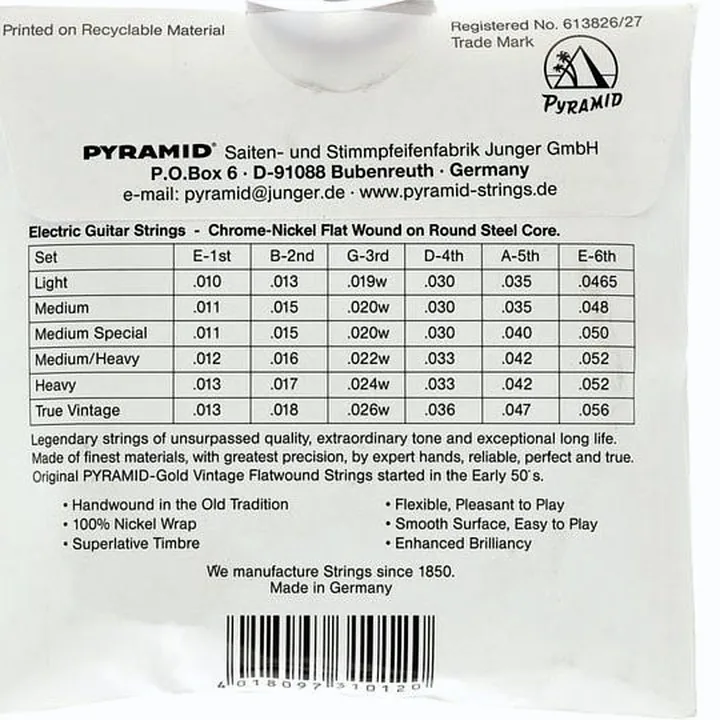 Printed on Recyclable Material

Registered No. 613826/27
Trade Mark

PYRAMID

PYRAMID® Saiten- und Stimmpfeifenfabrik Junger GmbH
P.O.Box 6 · D-91088 Bubenreuth · Germany
e-mail: pyramid@junger.de · www.pyramid-strings.de

Electric Guitar Strings - Chrome-Nickel Flat Wound on Round Steel Core.

| Set | E-1st | B-2nd | G-3rd | D-4th | A-5th | E-6th |
|---|---|---|---|---|---|---|
| Light | .010 | .013 | .019w | .030 | .035 | .0465 |
| Medium | .011 | .015 | .020w | .030 | .035 | .048 |
| Medium Special | .011 | .015 | .020w | .030 | .040 | .050 |
| Medium/Heavy | .012 | .016 | .022w | .033 | .042 | .052 |
| Heavy | .013 | .017 | .024w | .033 | .042 | .052 |
| True Vintage | .013 | .018 | .026w | .036 | .047 | .056 |

Legendary strings of unsurpassed quality, extraordinary tone and exceptional long life. Made of finest materials, with greatest precision, by expert hands, reliable, perfect and true. Original PYRAMID-Gold Vintage Flatwound Strings started in the Early 50´s.

• Handwound in the Old Tradition
• 100% Nickel Wrap
• Superlative Timbre

• Flexible, Pleasant to Play
• Smooth Surface, Easy to Play
• Enhanced Brilliancy

We manufacture Strings since 1850.
Made in Germany

4 018097 310120